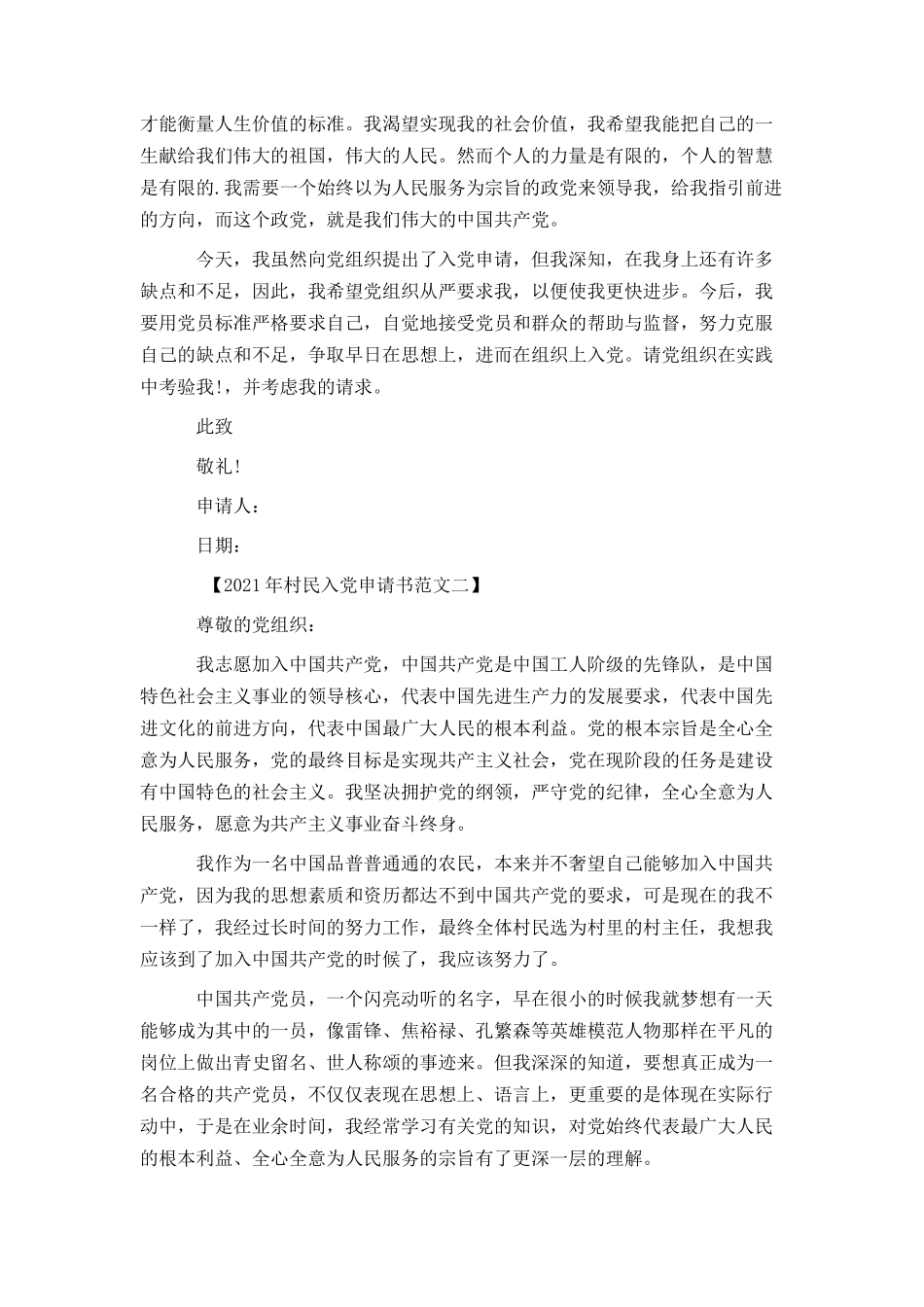 才能衡量人生价值的标准。我渴望实现我的社会价值，我希望我能把自己的一生献给我们伟大的祖国，伟大的人民。然而个人的力量是有限的，个人的智慧是有限的.我需要一个始终以为人民服务为宗旨的政党来领导我，给我指引前进的方向，而这个政党，就是我们伟大的中国共产党。

今天，我虽然向党组织提出了入党申请，但我深知，在我身上还有许多缺点和不足，因此，我希望党组织从严要求我，以便使我更快进步。今后，我要用党员标准严格要求自己，自觉地接受党员和群众的帮助与监督，努力克服自己的缺点和不足，争取早日在思想上，进而在组织上入党。请党组织在实践中考验我!，并考虑我的请求。

此致

敬礼!

申请人：

日期：

【2021年村民入党申请书范文二】

尊敬的党组织：

我志愿加入中国共产党，中国共产党是中国工人阶级的先锋队，是中国特色社会主义事业的领导核心，代表中国先进生产力的发展要求，代表中国先进文化的前进方向，代表中国最广大人民的根本利益。党的根本宗旨是全心全意为人民服务，党的最终目标是实现共产主义社会，党在现阶段的任务是建设有中国特色的社会主义。我坚决拥护党的纲领，严守党的纪律，全心全意为人民服务，愿意为共产主义事业奋斗终身。

我作为一名中国品普普通通的农民，本来并不奢望自己能够加入中国共产党，因为我的思想素质和资历都达不到中国共产党的要求，可是现在的我不一样了，我经过长时间的努力工作，最终全体村民选为村里的村主任，我想我应该到了加入中国共产党的时候了，我应该努力了。

中国共产党员，一个闪亮动听的名字，早在很小的时候我就梦想有一天能够成为其中的一员，像雷锋、焦裕禄、孔繁森等英雄模范人物那样在平凡的岗位上做出青史留名、世人称颂的事迹来。但我深深的知道，要想真正成为一名合格的共产党员，不仅仅表现在思想上、语言上，更重要的是体现在实际行动中，于是在业余时间，我经常学习有关党的知识，对党始终代表最广大人民的根本利益、全心全意为人民服务的宗旨有了更深一层的理解。